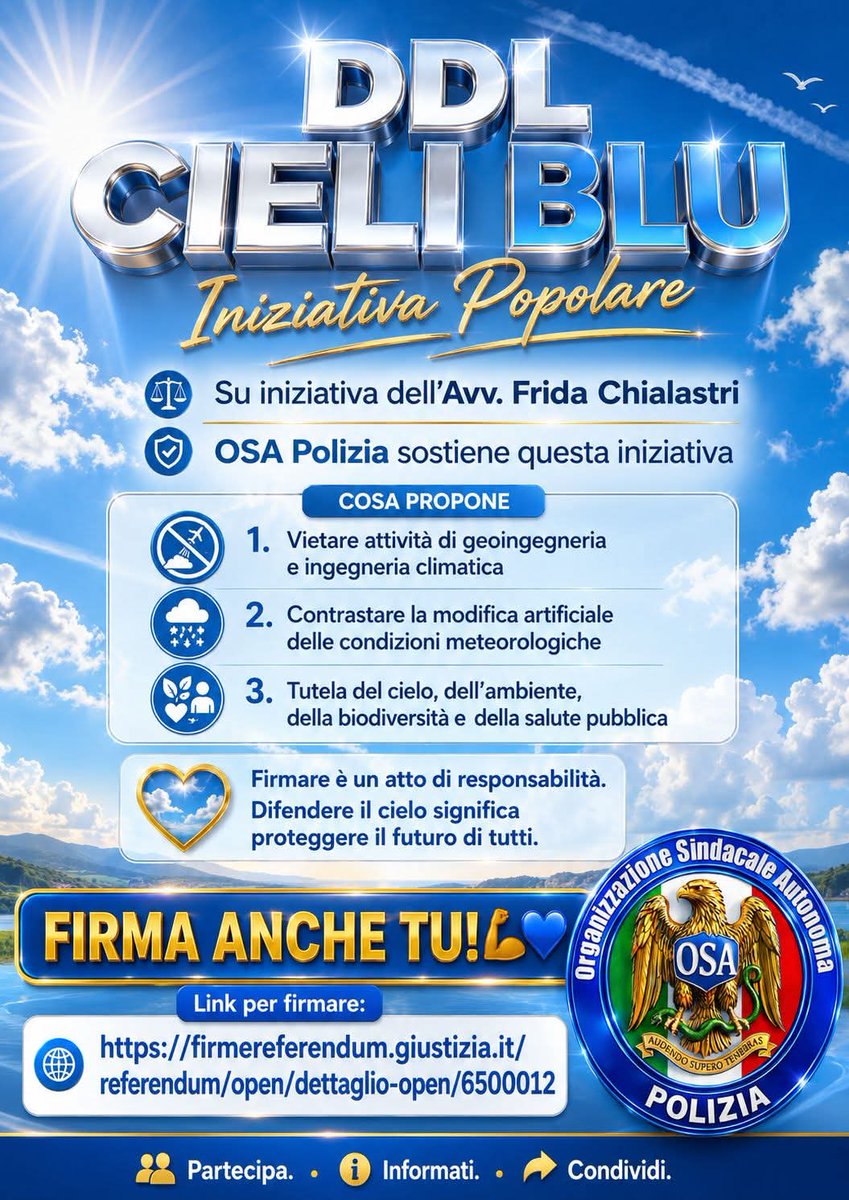 DDL
CIELI BLU
Iniziativa Popolare

Su iniziativa dell'Avv. Frida Chialastri

OSA Polizia sostiene questa iniziativa

COSA PROPONE

1. Vietare attività di geoingegneria e ingegneria climatica

2. Contrastare la modifica artificiale delle condizioni meteorologiche

3. Tutela del cielo, dell'ambiente, della biodiversità e della salute pubblica

Firmare è un atto di responsabilità. Difendere il cielo significa proteggere il futuro di tutti.

FIRMA ANCHE TU!💪💙

Link per firmare:

https://firmereferendum.giustizia.it/referendum/open/dettaglio-open/6500012

Organizzazione Sindacale Autonoma
OSA
AUDENDO SUPERO TENEBRAS
POLIZIA

Partecipa. • Informati. • Condividi.